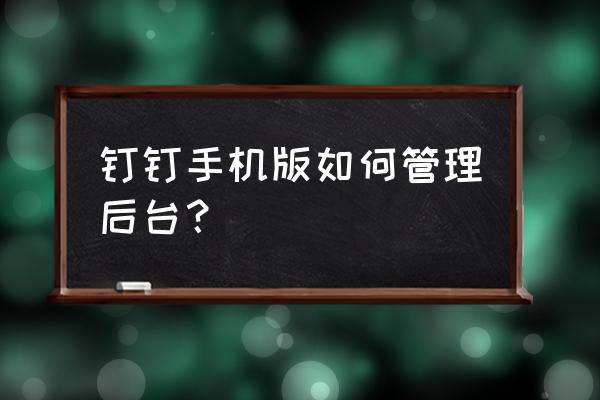 钉钉手机版如何管理后台？